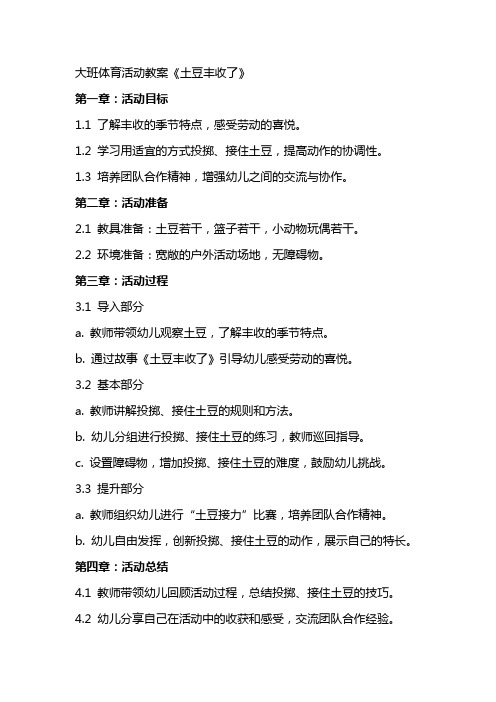 大班体育活动教案《土豆丰收了》

第一章：活动目标

1.1 了解丰收的季节特点，感受劳动的喜悦。

1.2 学习用适宜的方式投掷、接住土豆，提高动作的协调性。

1.3 培养团队合作精神，增强幼儿之间的交流与协作。

第二章：活动准备

2.1 教具准备：土豆若干，篮子若干，小动物玩偶若干。

2.2 环境准备：宽敞的户外活动场地，无障碍物。

第三章：活动过程

3.1 导入部分

a. 教师带领幼儿观察土豆，了解丰收的季节特点。

b. 通过故事《土豆丰收了》引导幼儿感受劳动的喜悦。

3.2 基本部分

a. 教师讲解投掷、接住土豆的规则和方法。

b. 幼儿分组进行投掷、接住土豆的练习，教师巡回指导。

c. 设置障碍物，增加投掷、接住土豆的难度，鼓励幼儿挑战。

3.3 提升部分

a. 教师组织幼儿进行“土豆接力”比赛，培养团队合作精神。

b. 幼儿自由发挥，创新投掷、接住土豆的动作，展示自己的特长。

第四章：活动总结

4.1 教师带领幼儿回顾活动过程，总结投掷、接住土豆的技巧。

4.2 幼儿分享自己在活动中的收获和感受，交流团队合作经验。